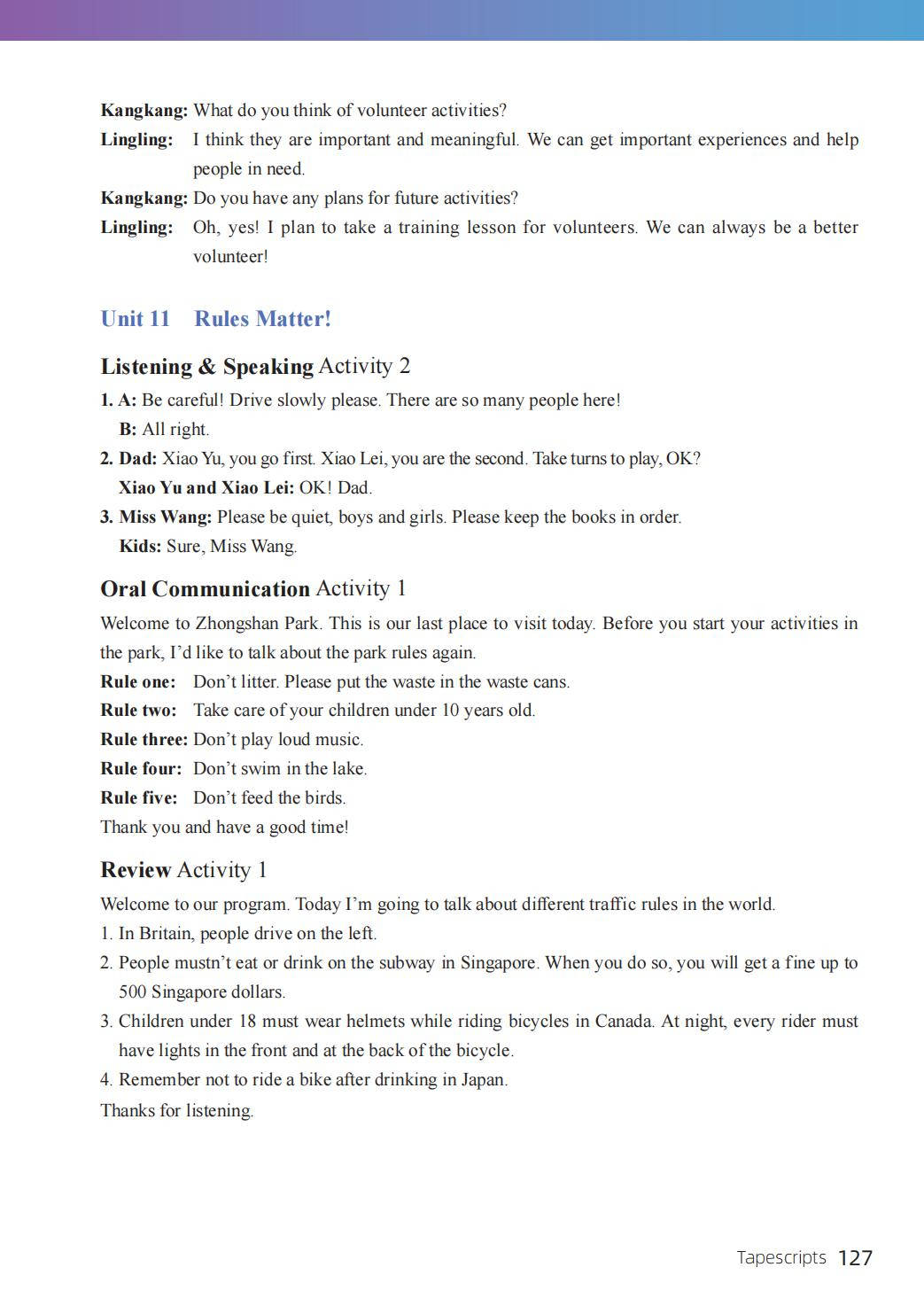 Kangkang: What do you think of volunteer activities?
Lingling: I think they are important and meaningful. We can get important experiences and help people in need.
Kangkang: Do you have any plans for future activities?
Lingling: Oh, yes! I plan to take a training lesson for volunteers. We can always be a better volunteer!

Unit 11 Rules Matter!

Listening & Speaking Activity 2
1. A: Be careful! Drive slowly please. There are so many people here!
B: All right.
2. Dad: Xiao Yu, you go first. Xiao Lei, you are the second. Take turns to play, OK?
Xiao Yu and Xiao Lei: OK! Dad.
3. Miss Wang: Please be quiet, boys and girls. Please keep the books in order.
Kids: Sure, Miss Wang.

Oral Communication Activity 1
Welcome to Zhongshan Park. This is our last place to visit today. Before you start your activities in the park, I'd like to talk about the park rules again.
Rule one: Don't litter. Please put the waste in the waste cans.
Rule two: Take care of your children under 10 years old.
Rule three: Don't play loud music.
Rule four: Don't swim in the lake.
Rule five: Don't feed the birds.
Thank you and have a good time!

Review Activity 1
Welcome to our program. Today I'm going to talk about different traffic rules in the world.
1. In Britain, people drive on the left.
2. People mustn't eat or drink on the subway in Singapore. When you do so, you will get a fine up to 500 Singapore dollars.
3. Children under 18 must wear helmets while riding bicycles in Canada. At night, every rider must have lights in the front and at the back of the bicycle.
4. Remember not to ride a bike after drinking in Japan.
Thanks for listening.

Tapescripts 127